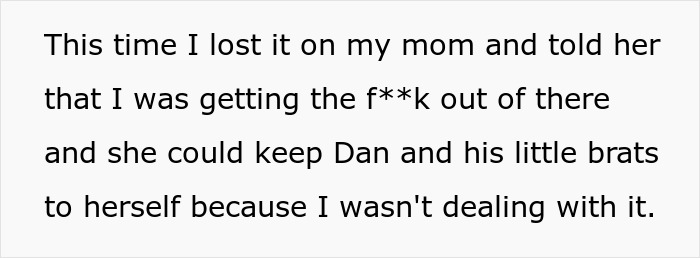 This time I lost it on my mom and told her that I was getting the f**k out of there and she could keep Dan and his little brats to herself because I wasn't dealing with it.